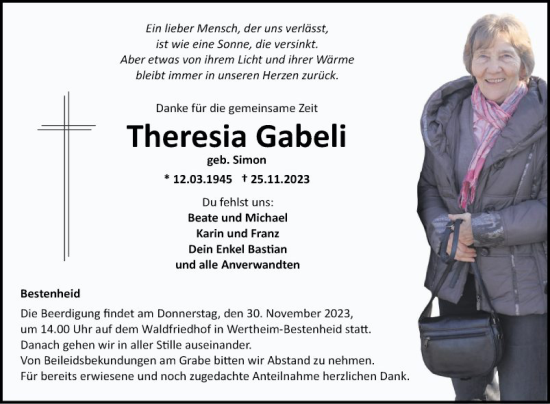 Ein lieber Mensch, der uns verlässt,
ist wie eine Sonne, die versinkt.
Aber etwas von ihrem Licht und ihrer Wärme
bleibt immer in unseren Herzen zurück.

Danke für die gemeinsame Zeit

Theresia Gabeli

geb. Simon

* 12.03.1945 † 25.11.2023

Du fehlst uns:
Beate und Michael
Karin und Franz
Dein Enkel Bastian
und alle Anverwandten

Bestenheid

Die Beerdigung findet am Donnerstag, den 30. November 2023, um 14.00 Uhr auf dem Waldfriedhof in Wertheim-Bestenheid statt.
Danach gehen wir in aller Stille auseinander.
Von Beileidsbekundungen am Grabe bitten wir Abstand zu nehmen.
Für bereits erwiesene und noch zugedachte Anteilnahme herzlichen Dank.